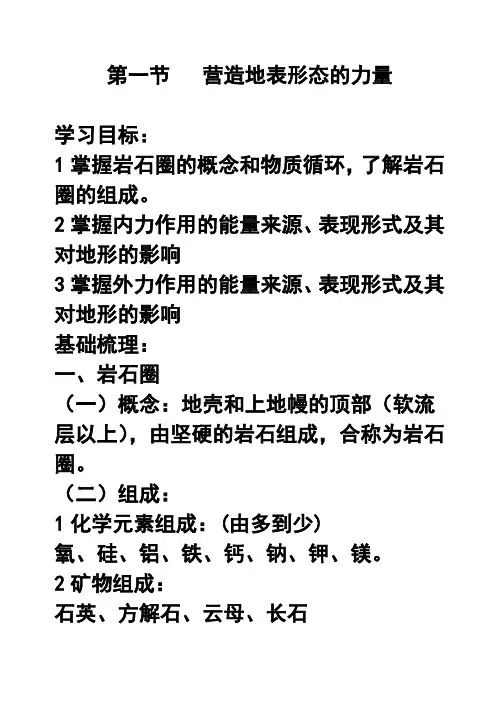 第一节　营造地表形态的力量

学习目标：

1 掌握岩石圈的概念和物质循环，了解岩石圈的组成。

2 掌握内力作用的能量来源、表现形式及其对地形的影响

3 掌握外力作用的能量来源、表现形式及其对地形的影响

基础梳理：

一、岩石圈

（一）概念：地壳和上地幔的顶部（软流层以上），由坚硬的岩石组成，合称为岩石圈。

（二）组成：

1 化学元素组成：（由多到少）

氧、硅、铝、铁、钙、钠、钾、镁。

2 矿物组成：

石英、方解石、云母、长石